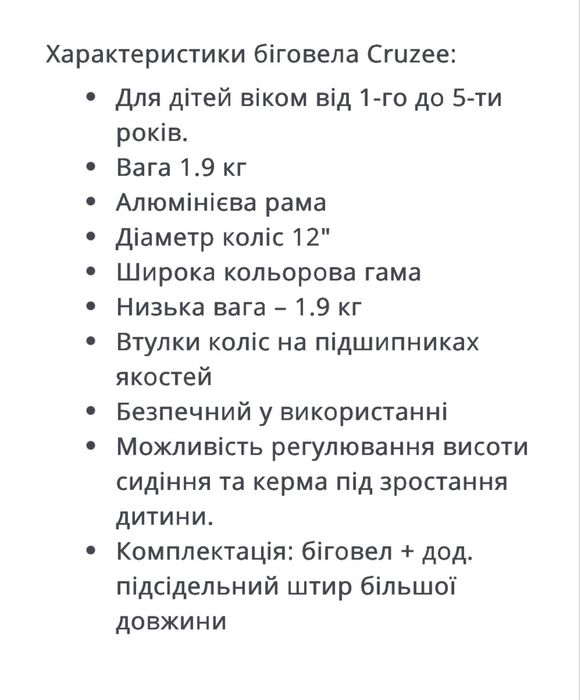 Характеристики біговела Cruzee:

- Для дітей віком від 1-го до 5-ти років.
- Вага 1.9 кг
- Алюмінієва рама
- Діаметр коліс 12"
- Широка кольорова гама
- Низька вага – 1.9 кг
- Втулки коліс на підшипниках якостей
- Безпечний у використанні
- Можливість регулювання висоти сидіння та керма під зростання дитини.
- Комплектація: біговел + дод. підсідельний штир більшої довжини